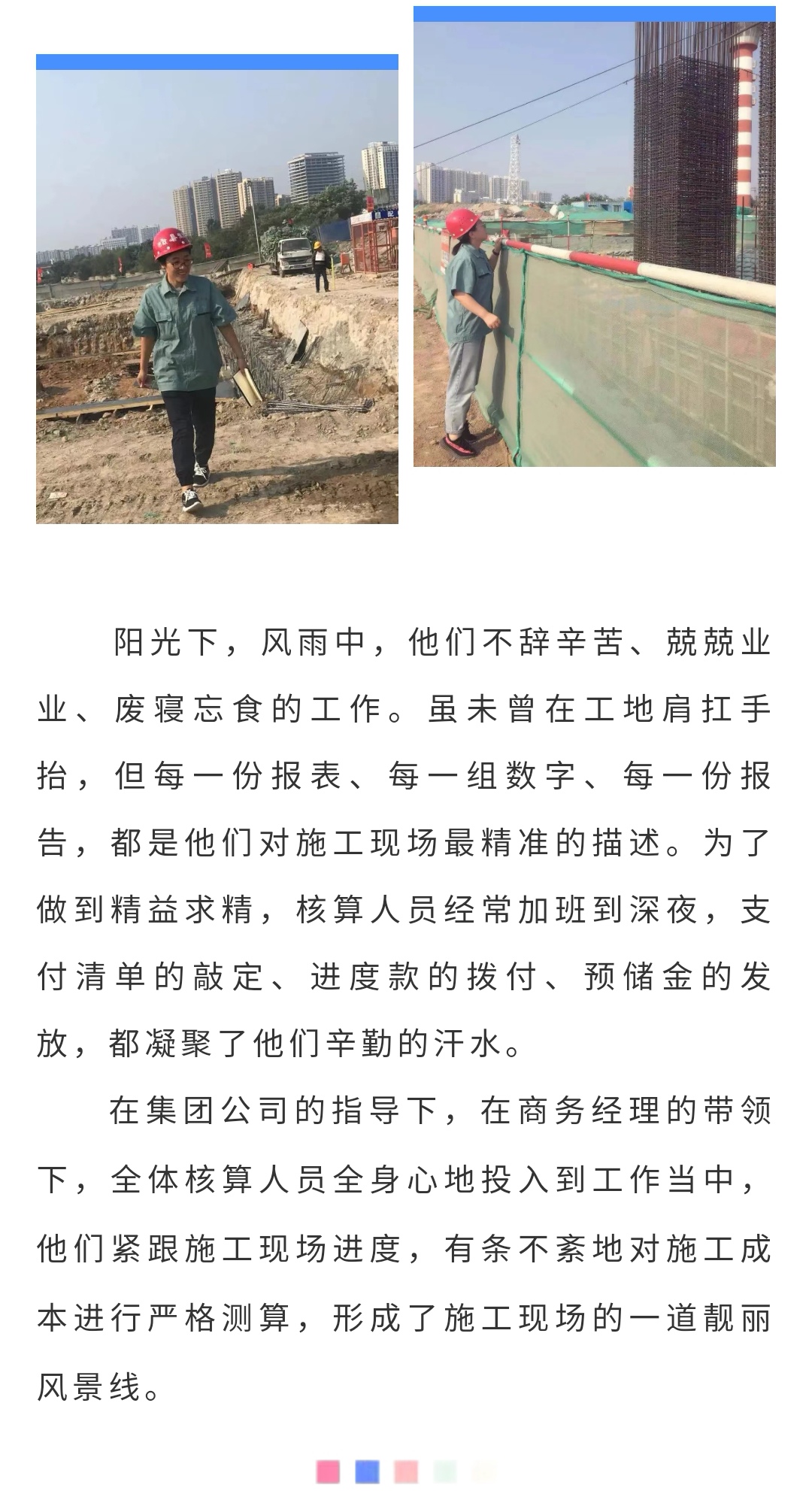 阳光下，风雨中，他们不辞辛苦、兢兢业业、废寝忘食的工作。虽未曾在工地肩扛手抬，但每一份报表、每一组数字、每一份报告，都是他们对施工现场最精准的描述。为了做到精益求精，核算人员经常加班到深夜，支付清单的敲定、进度款的拨付、预储金的发放，都凝聚了他们辛勤的汗水。

在集团公司的指导下，在商务经理的带领下，全体核算人员全身心地投入到工作当中，他们紧跟施工现场进度，有条不紊地对施工成本进行严格测算，形成了施工现场的一道靓丽风景线。